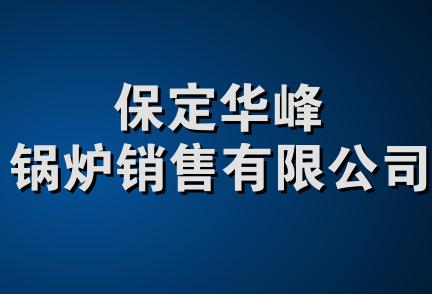 保定华峰
锅炉销售有限公司